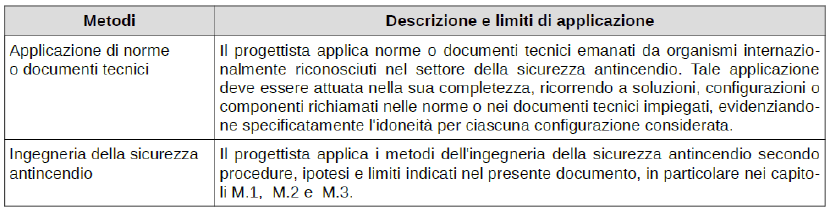 | Metodi | Descrizione e limiti di applicazione |
|---|---|
| Applicazione di norme o documenti tecnici | Il progettista applica norme o documenti tecnici emanati da organismi internazionalmente riconosciuti nel settore della sicurezza antincendio. Tale applicazione deve essere attuata nella sua completezza, ricorrendo a soluzioni, configurazioni o componenti richiamati nelle norme o nei documenti tecnici impiegati, evidenziandone specificatamente l'idoneità per ciascuna configurazione considerata. |
| Ingegneria della sicurezza antincendio | Il progettista applica i metodi dell'ingegneria della sicurezza antincendio secondo procedure, ipotesi e limiti indicati nel presente documento, in particolare nei capitoli M.1, M.2 e M.3. |